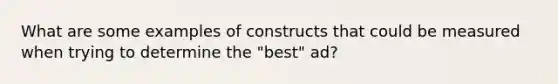 What are some examples of constructs that could be measured when trying to determine the "best" ad?